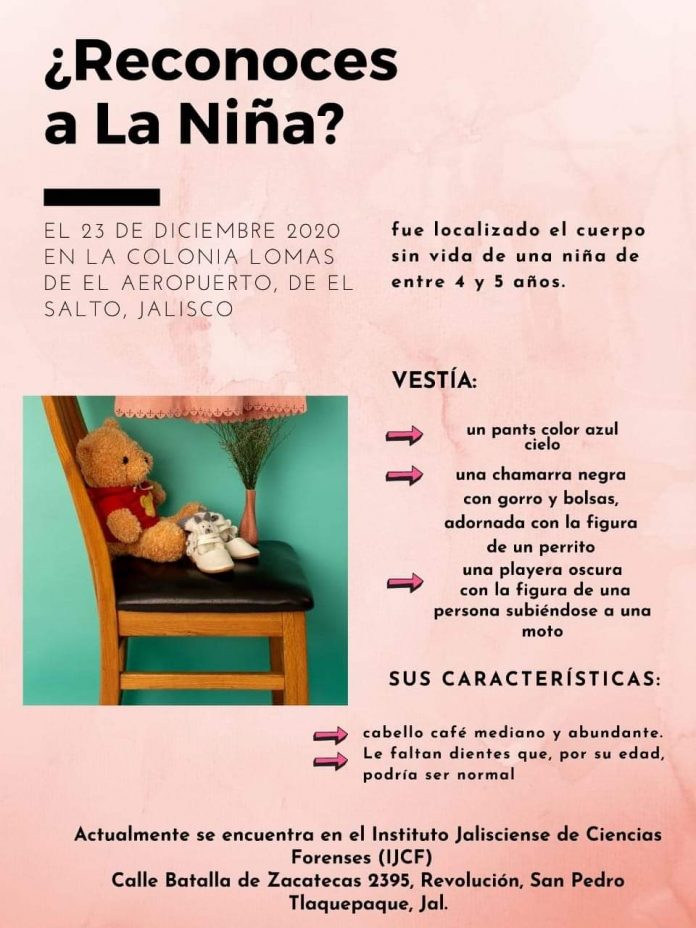 ¿Reconoces a La Niña?

EL 23 DE DICIEMBRE 2020 EN LA COLONIA LOMAS DE EL AEROPUERTO, DE EL SALTO, JALISCO

fue localizado el cuerpo sin vida de una niña de entre 4 y 5 años.

VESTÍA:

un pants color azul cielo

una chamarra negra con gorro y bolsas, adornada con la figura de un perrito

una playera oscura con la figura de una persona subiéndose a una moto

SUS CARACTERÍSTICAS:

cabello café mediano y abundante.

Le faltan dientes que, por su edad, podría ser normal

Actualmente se encuentra en el Instituto Jalisciense de Ciencias Forenses (IJCF)
Calle Batalla de Zacatecas 2395, Revolución, San Pedro Tlaquepaque, Jal.